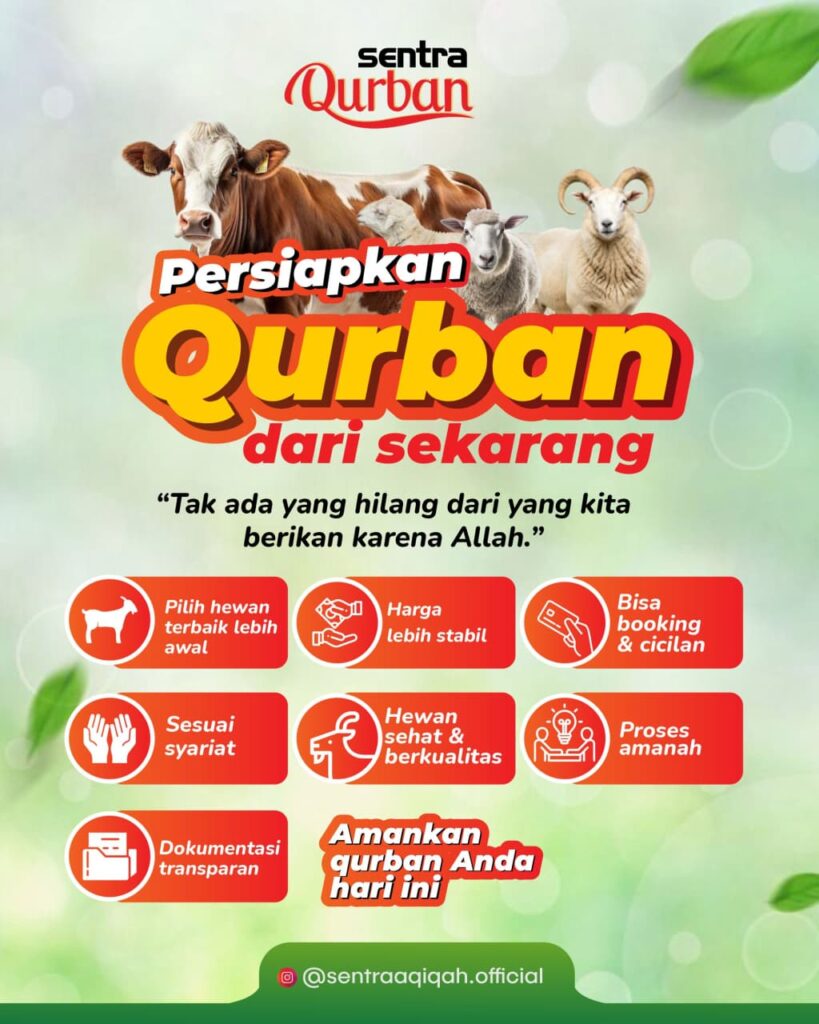 sentra
Qurban

Persiapkan
Qurban
dari sekarang

"Tak ada yang hilang dari yang kita berikan karena Allah."

Pilih hewan terbaik lebih awal

Harga lebih stabil

Bisa booking & cicilan

Sesuai syariat

Hewan sehat & berkualitas

Proses amanah

Dokumentasi transparan

Amankan qurban Anda hari ini

@sentraaqiqah.official